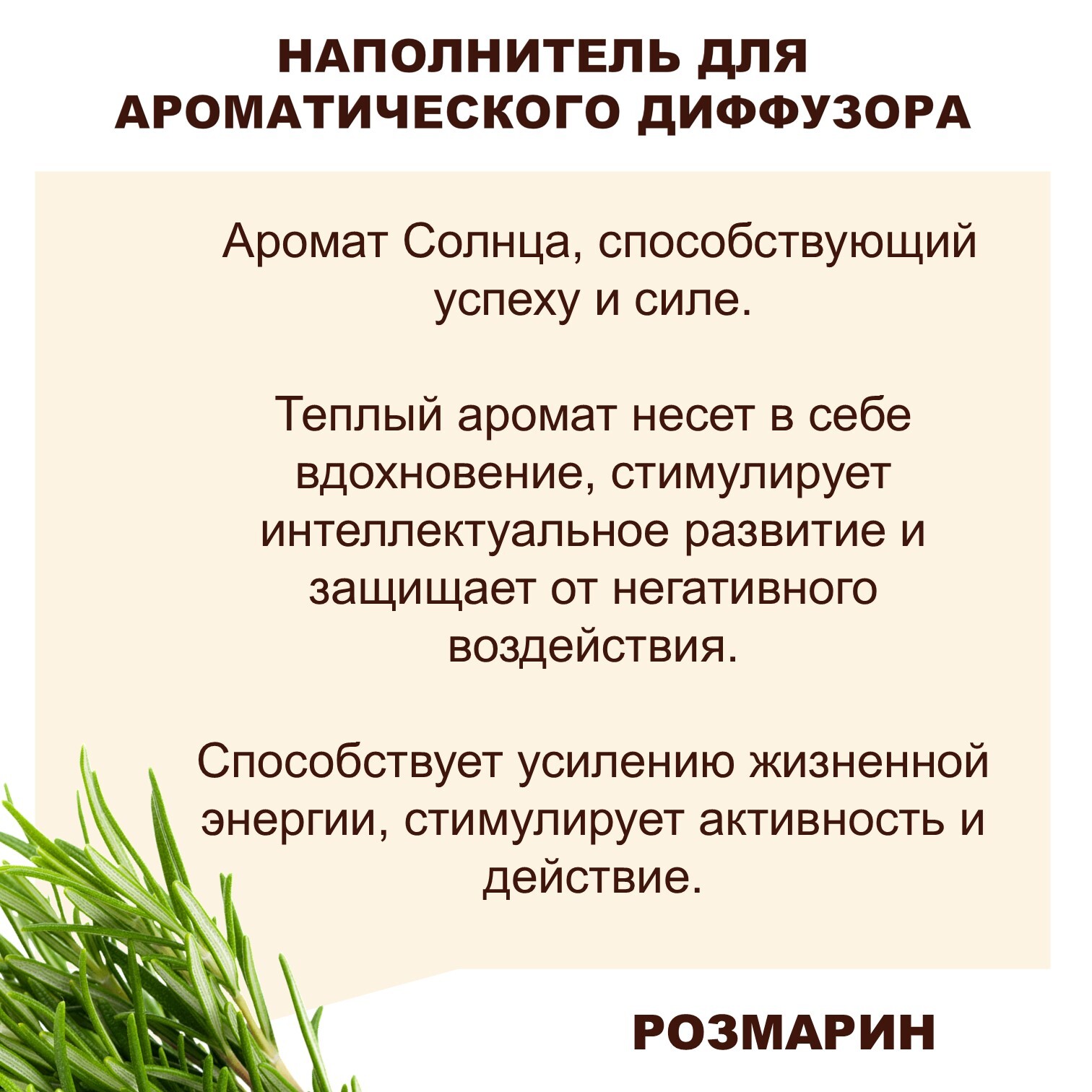 НАПОЛНИТЕЛЬ ДЛЯ
АРОМАТИЧЕСКОГО ДИФФУЗОРА

Аромат Солнца, способствующий успеху и силе.

Теплый аромат несет в себе вдохновение, стимулирует интеллектуальное развитие и защищает от негативного воздействия.

Способствует усилению жизненной энергии, стимулирует активность и действие.

РОЗМАРИН